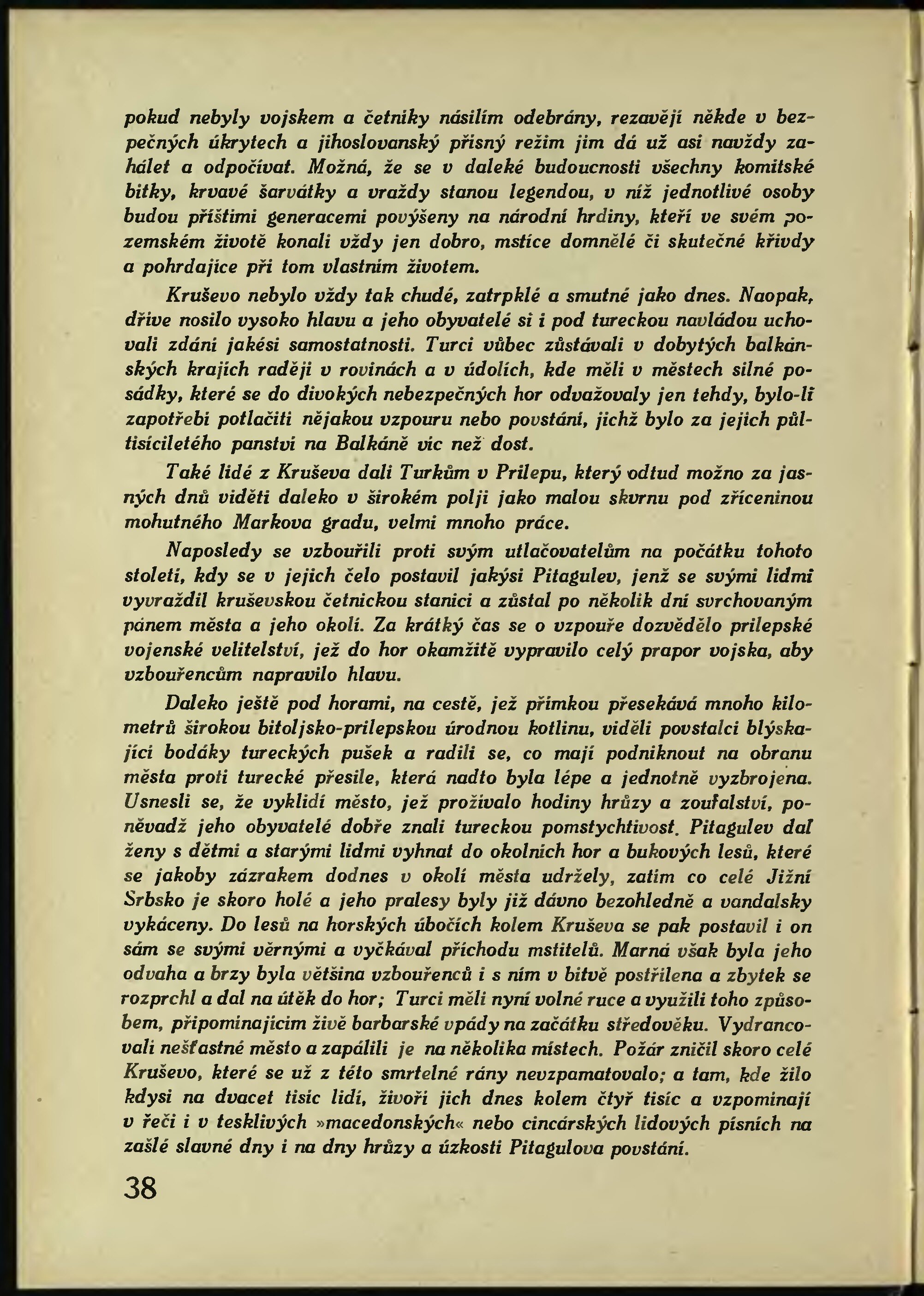 pokud nebyly vojskem a četníky násilím odebrány, rezavějí někde v bezpečných úkrytech a jihoslovanský přísný režim jim dá už asi navždy zahálet a odpočívat. Možná, že se v daleké budoucnosti všechny komitské bitky, krvavé šarvátky a vraždy stanou legendou, v níž jednotlivé osoby budou příštími generacemi povýšeny na národní hrdiny, kteří ve svém pozemském životě konali vždy jen dobro, mstíce domnělé či skutečné křivdy a pohrdajíce při tom vlastním životem.

Kruševo nebylo vždy tak chudé, zatrpklé a smutné jako dnes. Naopak, dříve nosilo vysoko hlavu a jeho obyvatelé si i pod tureckou nadvládou uchovali zdání jakési samostatnosti. Turci vůbec zůstávali v dobytých balkánských krajích raději v rovinách a v údolích, kde měli v městech silné posádky, které se do divokých nebezpečných hor odvažovaly jen tehdy, bylo-li zapotřebí potlačiti nějakou vzpouru nebo povstání, jichž bylo za jejich půltisíciletého panství na Balkáně víc než dost.

Také lidé z Kruševa dali Turkům v Prilepu, který odtud možno za jasných dnů viděti daleko v širokém polji jako malou skvrnu pod zříceninou mohutného Markova gradu, velmi mnoho práce.

Naposledy se vzbouřili proti svým utlačovatelům na počátku tohoto století, kdy se v jejich čelo postavil jakýsi Pitagulev, jenž se svými lidmi vyvraždil kruševskou četnickou stanici a zůstal po několik dní svrchovaným pánem města a jeho okolí. Za krátký čas se o vzpouře dozvědělo prilepské vojenské velitelství, jež do hor okamžitě vypravilo celý prapor vojska, aby vzbouřencům napravilo hlavu.

Daleko ještě pod horami, na cestě, jež přímkou přesekává mnoho kilometrů širokou bitoljsko-prilepskou úrodnou kotlinu, viděli povstalci blýskající bodáky tureckých pušek a radili se, co mají podniknout na obranu města proti turecké přesile, která nadto byla lépe a jednotně vyzbrojena. Usnesli se, že vyklidí město, jež prožívalo hodiny hrůzy a zoufalství, poněvadž jeho obyvatelé dobře znali tureckou pomstychtivost. Pitagulev dal ženy s dětmi a starými lidmi vyhnat do okolních hor a bukových lesů, které se jakoby zázrakem dodnes v okolí města udržely, zatím co celé Jižní Srbsko je skoro holé a jeho pralesy byly již dávno bezohledně a vandalsky vykáceny. Do lesů na horských úbočích kolem Kruševa se pak postavil i on sám se svými věrnými a vyčkával příchodu mstitelů. Marná však byla jeho odvaha a brzy byla většina vzbouřenců i s ním v bitvě postřílena a zbytek se rozprchl a dal na útěk do hor; Turci měli nyní volné ruce a využili toho způsobem, připomínajícím živě barbarské vpády na začátku středověku. Vydrancovali nešťastné město a zapálili je na několika místech. Požár zničil skoro celé Kruševo, které se už z této smrtelné rány nevzpamatovalo; a tam, kde žilo kdysi na dvacet tisíc lidí, živoří jich dnes kolem čtyř tisíc a vzpomínají v řeči i v tesklivých »macedonských« nebo cincárských lidových písních na zašlé slavné dny i na dny hrůzy a úzkosti Pitagulova povstání.

38